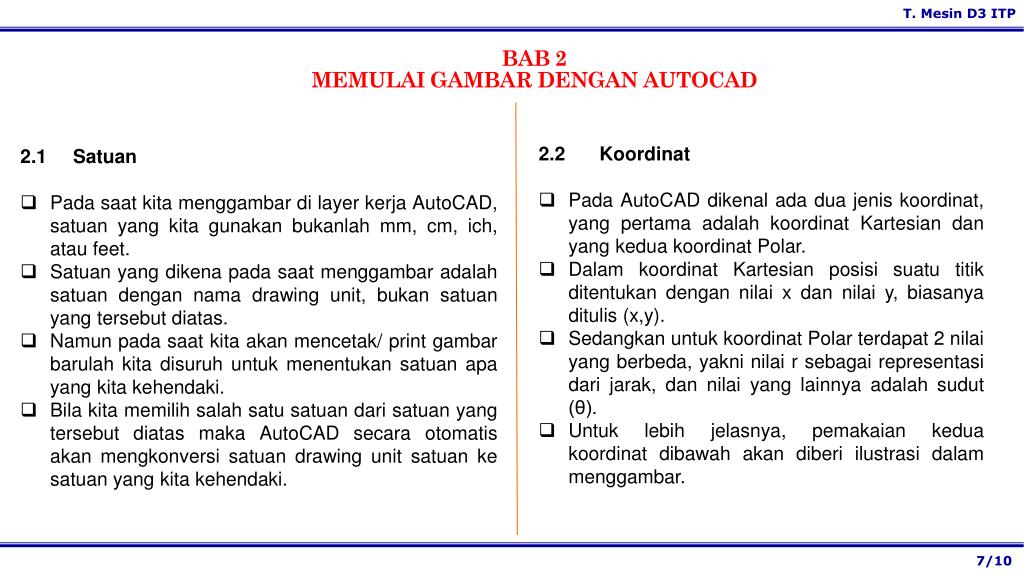 T. Mesin D3 ITP

BAB 2
MEMULAI GAMBAR DENGAN AUTOCAD

2.1 Satuan

❑ Pada saat kita menggambar di layer kerja AutoCAD, satuan yang kita gunakan bukanlah mm, cm, ich, atau feet.
❑ Satuan yang dikena pada saat menggambar adalah satuan dengan nama drawing unit, bukan satuan yang tersebut diatas.
❑ Namun pada saat kita akan mencetak/ print gambar barulah kita disuruh untuk menentukan satuan apa yang kita kehendaki.
❑ Bila kita memilih salah satu satuan dari satuan yang tersebut diatas maka AutoCAD secara otomatis akan mengkonversi satuan drawing unit satuan ke satuan yang kita kehendaki.

2.2 Koordinat

❑ Pada AutoCAD dikenal ada dua jenis koordinat, yang pertama adalah koordinat Kartesian dan yang kedua koordinat Polar.
❑ Dalam koordinat Kartesian posisi suatu titik ditentukan dengan nilai x dan nilai y, biasanya ditulis (x,y).
❑ Sedangkan untuk koordinat Polar terdapat 2 nilai yang berbeda, yakni nilai r sebagai representasi dari jarak, dan nilai yang lainnya adalah sudut (θ).
❑ Untuk lebih jelasnya, pemakaian kedua koordinat dibawah akan diberi ilustrasi dalam menggambar.

7/10